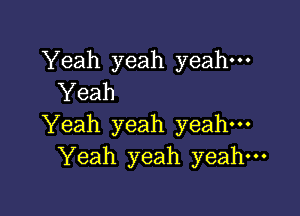 Yeah yeah yeah…
Yeah
Yeah yeah yeah…
Yeah yeah yeah…